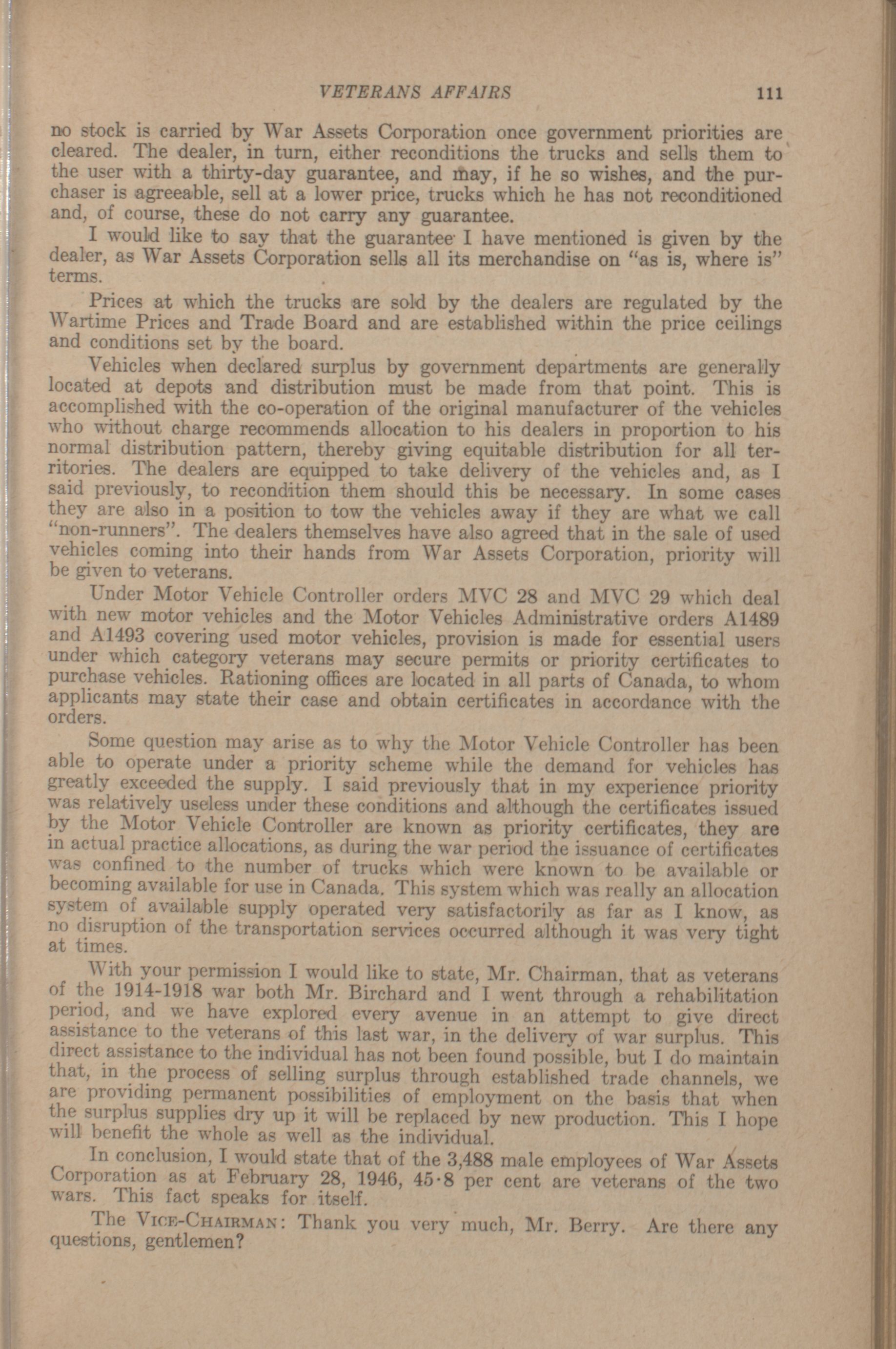 VETERANS AFFAIRS 111

no stock is carried by War Assets Corporation once government priorities are cleared. The dealer, in turn, either reconditions the trucks and sells them to the user with a thirty-day guarantee, and may, if he so wishes, and the purchaser is agreeable, sell at a lower price, trucks which he has not reconditioned and, of course, these do not carry any guarantee.

I would like to say that the guarantee I have mentioned is given by the dealer, as War Assets Corporation sells all its merchandise on "as is, where is" terms.

Prices at which the trucks are sold by the dealers are regulated by the Wartime Prices and Trade Board and are established within the price ceilings and conditions set by the board.

Vehicles when declared surplus by government departments are generally located at depots and distribution must be made from that point. This is accomplished with the co-operation of the original manufacturer of the vehicles who without charge recommends allocation to his dealers in proportion to his normal distribution pattern, thereby giving equitable distribution for all territories. The dealers are equipped to take delivery of the vehicles and, as I said previously, to recondition them should this be necessary. In some cases they are also in a position to tow the vehicles away if they are what we call "non-runners". The dealers themselves have also agreed that in the sale of used vehicles coming into their hands from War Assets Corporation, priority will be given to veterans.

Under Motor Vehicle Controller orders MVC 28 and MVC 29 which deal with new motor vehicles and the Motor Vehicles Administrative orders A1489 and A1493 covering used motor vehicles, provision is made for essential users under which category veterans may secure permits or priority certificates to purchase vehicles. Rationing offices are located in all parts of Canada, to whom applicants may state their case and obtain certificates in accordance with the orders.

Some question may arise as to why the Motor Vehicle Controller has been able to operate under a priority scheme while the demand for vehicles has greatly exceeded the supply. I said previously that in my experience priority was relatively useless under these conditions and although the certificates issued by the Motor Vehicle Controller are known as priority certificates, they are in actual practice allocations, as during the war period the issuance of certificates was confined to the number of trucks which were known to be available or becoming available for use in Canada. This system which was really an allocation system of available supply operated very satisfactorily as far as I know, as no disruption of the transportation services occurred although it was very tight at times.

With your permission I would like to state, Mr. Chairman, that as veterans of the 1914-1918 war both Mr. Birchard and I went through a rehabilitation period, and we have explored every avenue in an attempt to give direct assistance to the veterans of this last war, in the delivery of war surplus. This direct assistance to the individual has not been found possible, but I do maintain that, in the process of selling surplus through established trade channels, we are providing permanent possibilities of employment on the basis that when the surplus supplies dry up it will be replaced by new production. This I hope will benefit the whole as well as the individual.

In conclusion, I would state that of the 3,488 male employees of War Assets Corporation as at February 28, 1946, 45·8 per cent are veterans of the two wars. This fact speaks for itself.

The VICE-CHAIRMAN: Thank you very much, Mr. Berry. Are there any questions, gentlemen?